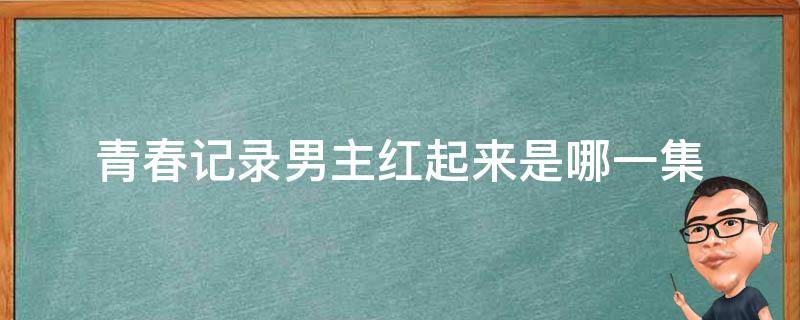 青春记录男主红起来是哪一集